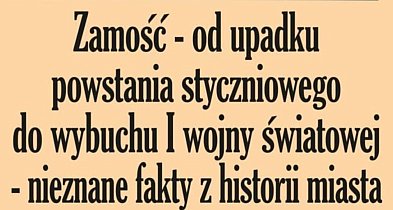 Zamość - od upadku powstania styczniowego do wybuchu I wojny światowej - nieznane fakty z historii miasta